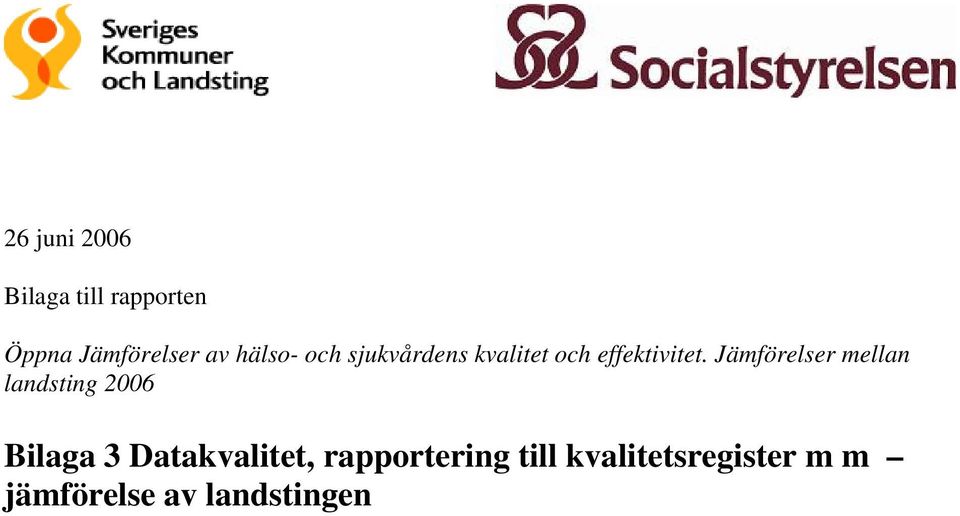 Sveriges Kommuner och Landsting

Socialstyrelsen

26 juni 2006

Bilaga till rapporten

Öppna Jämförelser av hälso- och sjukvårdens kvalitet och effektivitet. Jämförelser mellan landsting 2006

Bilaga 3 Datakvalitet, rapportering till kvalitetsregister m m – jämförelse av landstingen